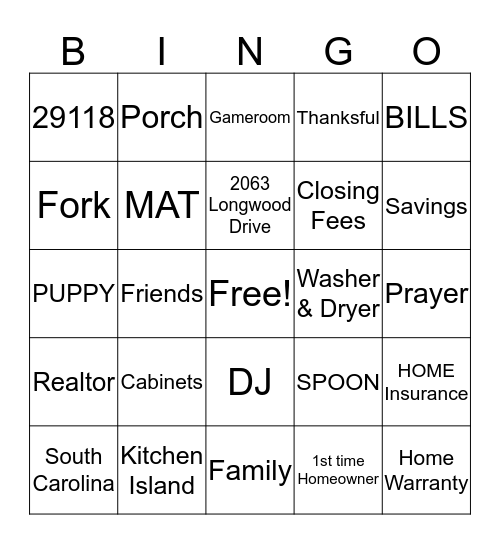 | B | I | N | G | O |
|---|---|---|---|---|
| 29118 | Porch | Gameroom | Thanksful | BILLS |
| Fork | MAT | 2063 Longwood Drive | Closing Fees | Savings |
| PUPPY | Friends | Free! | Washer & Dryer | Prayer |
| Realtor | Cabinets | DJ | SPOON | HOME Insurance |
| South Carolina | Kitchen Island | Family | 1st time Homeowner | Home Warranty |